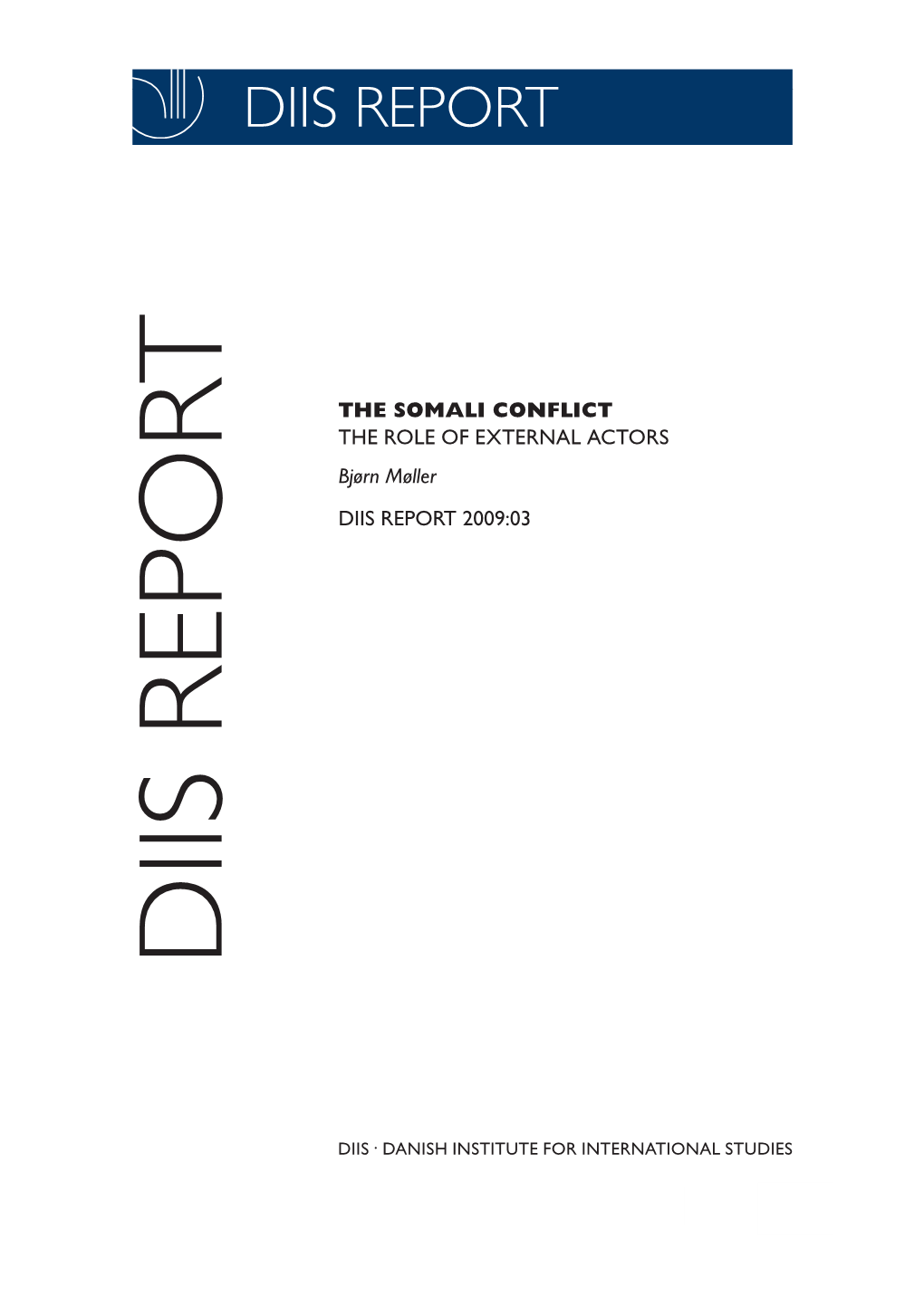 DIIS REPORT

DIIS REPORT

THE SOMALI CONFLICT
THE ROLE OF EXTERNAL ACTORS

Bjørn Møller

DIIS REPORT 2009:03

DIIS · DANISH INSTITUTE FOR INTERNATIONAL STUDIES